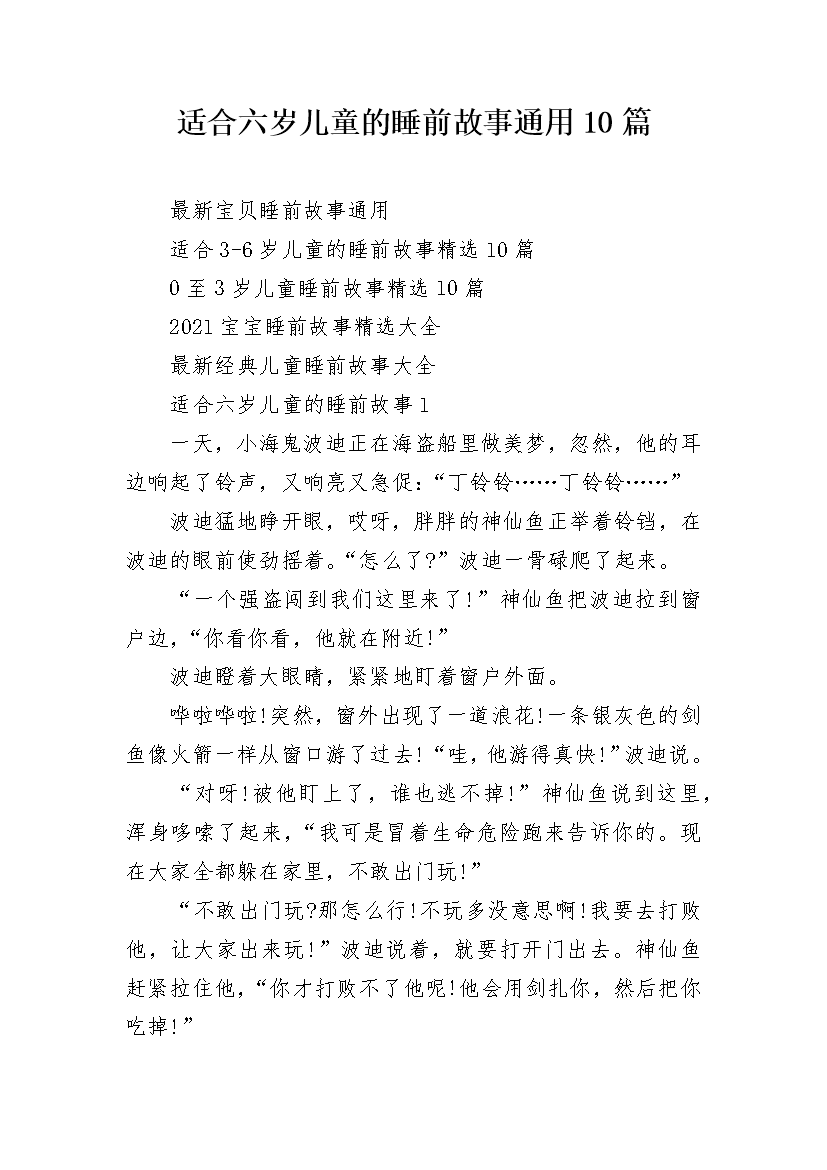 适合六岁儿童的睡前故事通用10篇

最新宝贝睡前故事通用

适合3-6岁儿童的睡前故事精选10篇

0至3岁儿童睡前故事精选10篇

2021宝宝睡前故事精选大全

最新经典儿童睡前故事大全

适合六岁儿童的睡前故事1

一天，小海鬼波迪正在海盗船里做美梦，忽然，他的耳边响起了铃声，又响亮又急促：“丁铃铃……丁铃铃……”

波迪猛地睁开眼，哎呀，胖胖的神仙鱼正举着铃铛，在波迪的眼前使劲摇着。“怎么了?”波迪一骨碌爬了起来。

“一个强盗闯到我们这里来了!”神仙鱼把波迪拉到窗户边，“你看你看，他就在附近!”

波迪瞪着大眼睛，紧紧地盯着窗户外面。

哗啦哗啦!突然，窗外出现了一道浪花!一条银灰色的剑鱼像火箭一样从窗口游了过去!“哇，他游得真快!”波迪说。

“对呀!被他盯上了，谁也逃不掉!”神仙鱼说到这里，浑身哆嗦了起来，“我可是冒着生命危险跑来告诉你的。现在大家全都躲在家里，不敢出门玩!”

“不敢出门玩?那怎么行!不玩多没意思啊!我要去打败他，让大家出来玩!”波迪说着，就要打开门出去。神仙鱼赶紧拉住他，“你才打败不了他呢!他会用剑扎你，然后把你吃掉!”